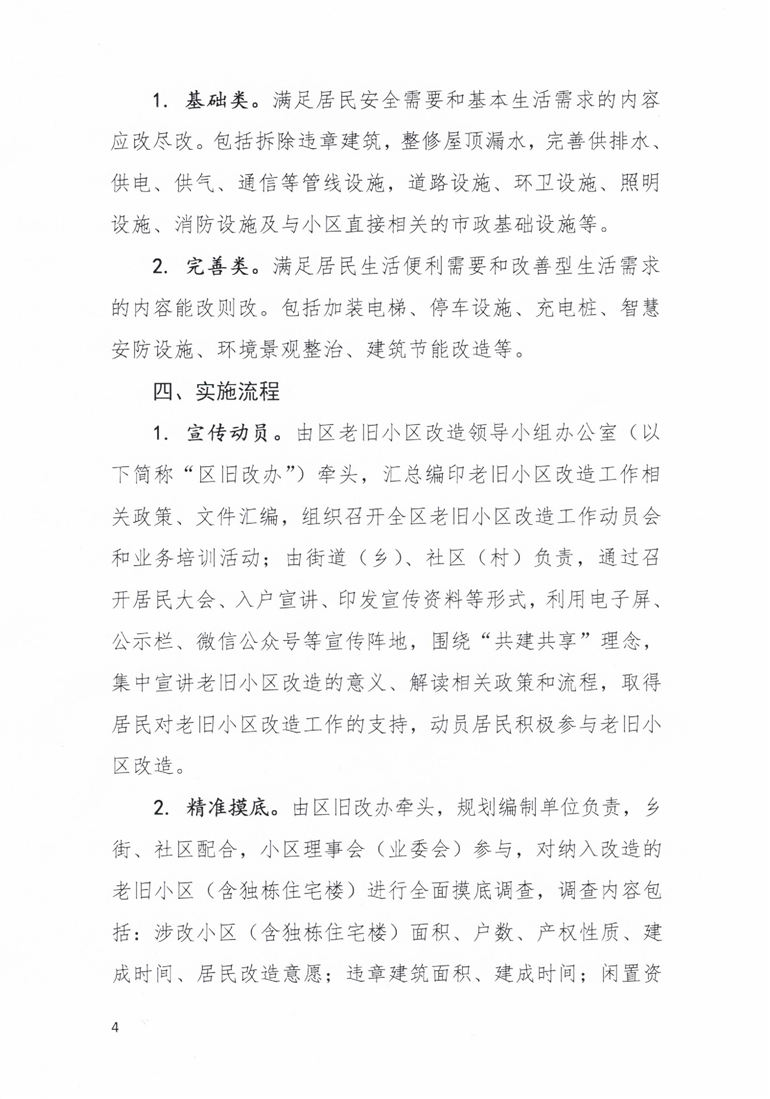 1. 基础类。满足居民安全需要和基本生活需求的内容应改尽改。包括拆除违章建筑，整修屋顶漏水，完善供排水、供电、供气、通信等管线设施，道路设施、环卫设施、照明设施、消防设施及与小区直接相关的市政基础设施等。

2. 完善类。满足居民生活便利需要和改善型生活需求的内容能改则改。包括加装电梯、停车设施、充电桩、智慧安防设施、环境景观整治、建筑节能改造等。

四、实施流程

1. 宣传动员。由区老旧小区改造领导小组办公室（以下简称“区旧改办”）牵头，汇总编印老旧小区改造工作相关政策、文件汇编，组织召开全区老旧小区改造工作动员会和业务培训活动；由街道（乡）、社区（村）负责，通过召开居民大会、入户宣讲、印发宣传资料等形式，利用电子屏、公示栏、微信公众号等宣传阵地，围绕“共建共享”理念，集中宣讲老旧小区改造的意义、解读相关政策和流程，取得居民对老旧小区改造工作的支持，动员居民积极参与老旧小区改造。

2. 精准摸底。由区旧改办牵头，规划编制单位负责，乡街、社区配合，小区理事会（业委会）参与，对纳入改造的老旧小区（含独栋住宅楼）进行全面摸底调查，调查内容包括：涉改小区（含独栋住宅楼）面积、户数、产权性质、建成时间、居民改造意愿；违章建筑面积、建成时间；闲置资

4